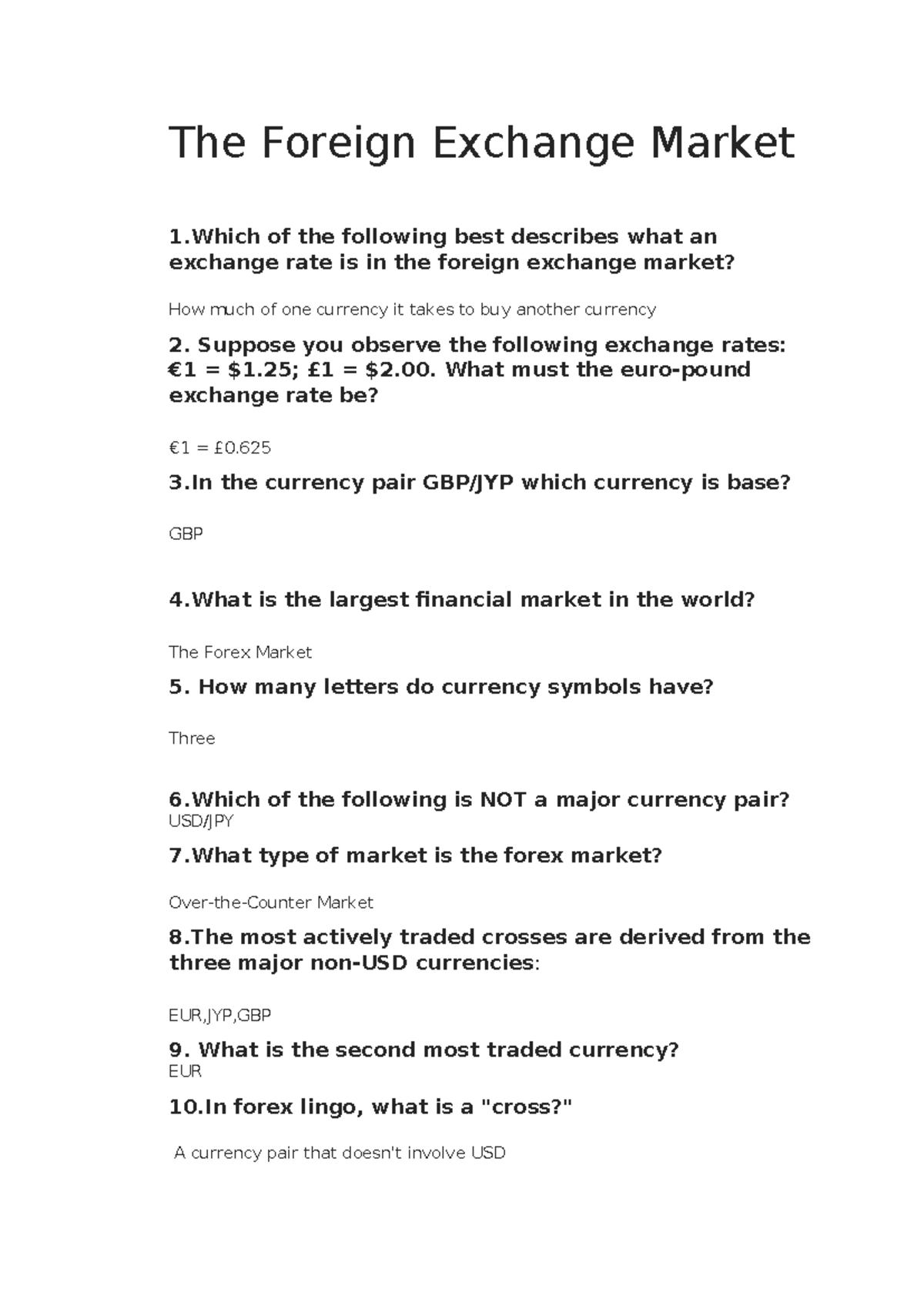 The Foreign Exchange Market

1.Which of the following best describes what an exchange rate is in the foreign exchange market?

How much of one currency it takes to buy another currency

2. Suppose you observe the following exchange rates: €1 = \$1.25; £1 = \$2.00. What must the euro-pound exchange rate be?

€1 = £0.625

3.In the currency pair GBP/JYP which currency is base?

GBP

4.What is the largest financial market in the world?

The Forex Market

5. How many letters do currency symbols have?

Three

6.Which of the following is NOT a major currency pair?
USD/JPY

7.What type of market is the forex market?

Over-the-Counter Market

8.The most actively traded crosses are derived from the three major non-USD currencies:

EUR,JYP,GBP

9. What is the second most traded currency?
EUR

10.In forex lingo, what is a "cross?"

A currency pair that doesn't involve USD